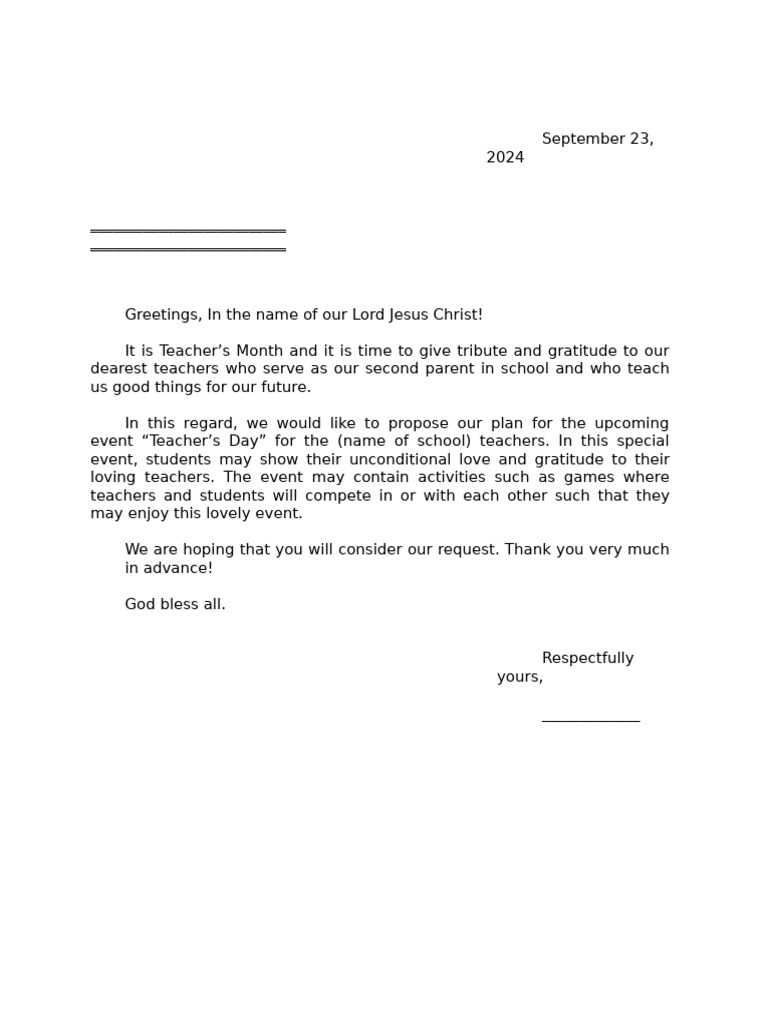 September 23, 2024

____
____

Greetings, In the name of our Lord Jesus Christ!

It is Teacher's Month and it is time to give tribute and gratitude to our dearest teachers who serve as our second parent in school and who teach us good things for our future.

In this regard, we would like to propose our plan for the upcoming event "Teacher's Day" for the (name of school) teachers. In this special event, students may show their unconditional love and gratitude to their loving teachers. The event may contain activities such as games where teachers and students will compete in or with each other such that they may enjoy this lovely event.

We are hoping that you will consider our request. Thank you very much in advance!

God bless all.

Respectfully yours,

____